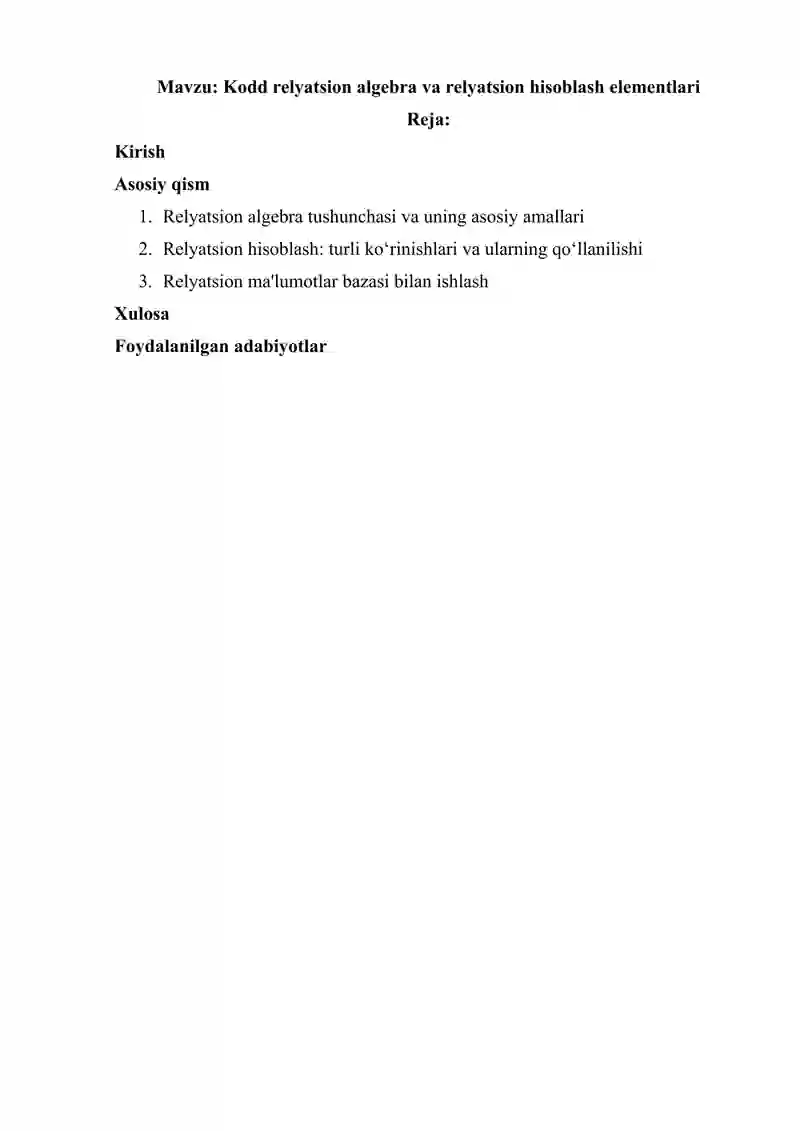 Mavzu: Kodd relyatsion algebra va relyatsion hisoblash elementlari

Reja:

Kirish

Asosiy qism

1. Relyatsion algebra tushunchasi va uning asosiy amallari
2. Relyatsion hisoblash: turli ko‘rinishlari va ularning qo‘llanilishi
3. Relyatsion ma'lumotlar bazasi bilan ishlash

Xulosa

Foydalanilgan adabiyotlar